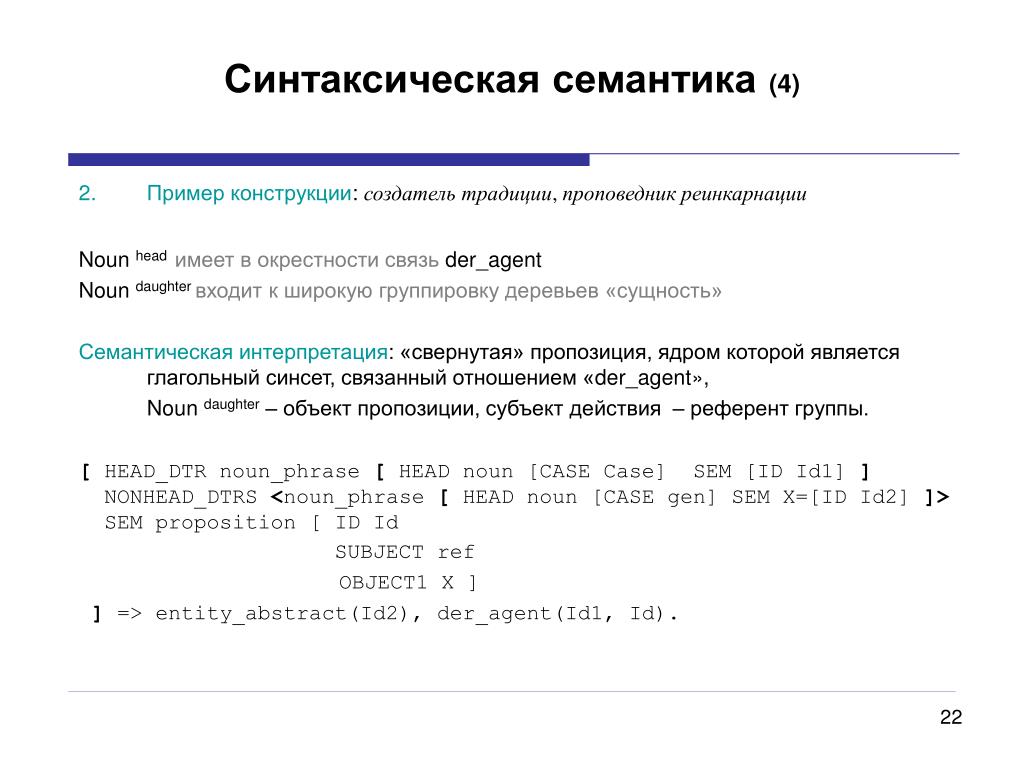 Синтаксическая семантика (4)

2. Пример конструкции: создатель традиции, проповедник реинкарнации

Noun $^{head}$ имеет в окрестности связь der_agent
Noun $^{daughter}$ входит к широкую группировку деревьев «сущность»

Семантическая интерпретация: «свернутая» пропозиция, ядром которой является глагольный синсет, связанный отношением «der_agent»,
Noun $^{daughter}$ – объект пропозиции, субъект действия – референт группы.

[ HEAD_DTR noun_phrase [ HEAD noun [CASE Case] SEM [ID Id1] ]
NONHEAD_DTRS <noun_phrase [ HEAD noun [CASE gen] SEM X=[ID Id2] ]>
SEM proposition [ ID Id
SUBJECT ref
OBJECT1 X ]
] => entity_abstract(Id2), der_agent(Id1, Id).

22